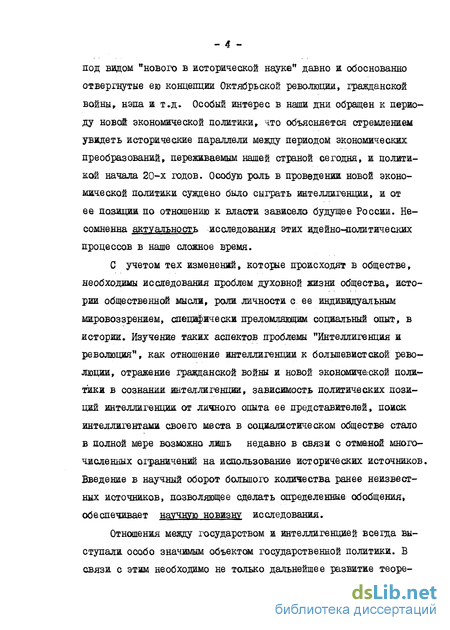 - 4 -

под видом "нового в исторической науке" давно и обоснованно отвергнутые ею концепции Октябрьской революции, гражданской войны, нэпа и т.д. Особый интерес в наши дни обращен к периоду новой экономической политики, что объясняется стремлением увидеть исторические параллели между периодом экономических преобразований, переживаемым нашей страной сегодня, и политикой начала 20-х годов. Особую роль в проведении новой экономической политики суждено было сыграть интеллигенции, и от ее позиции по отношению к власти зависело будущее России. Несомненна актуальность исследования этих идейно-политических процессов в наше сложное время.

С учетом тех изменений, которые происходят в обществе, необходимы исследования проблем духовной жизни общества, истории общественной мысли, роли личности с ее индивидуальным мировоззрением, специфически преломляющим социальный опыт, в истории. Изучение таких аспектов проблемы "Интеллигенция и революция", как отношение интеллигенции к большевистской революции, отражение гражданской войны и новой экономической политики в сознании интеллигенции, зависимость политических позиций интеллигенции от личного опыта ее представителей, поиск интеллигентами своего места в социалистическом обществе стало в полной мере возможно лишь недавно в связи с отменой многочисленных ограничений на использование исторических источников. Введение в научный оборот большого количества ранее неизвестных источников, позволяющее сделать определенные обобщения, обеспечивает научную новизну исследования.

Отношения между государством и интеллигенцией всегда выступали особо значимым объектом государственной политики. В связи с этим необходимо не только дальнейшее развитие теоре-

dsLib.net
библиотека диссертаций